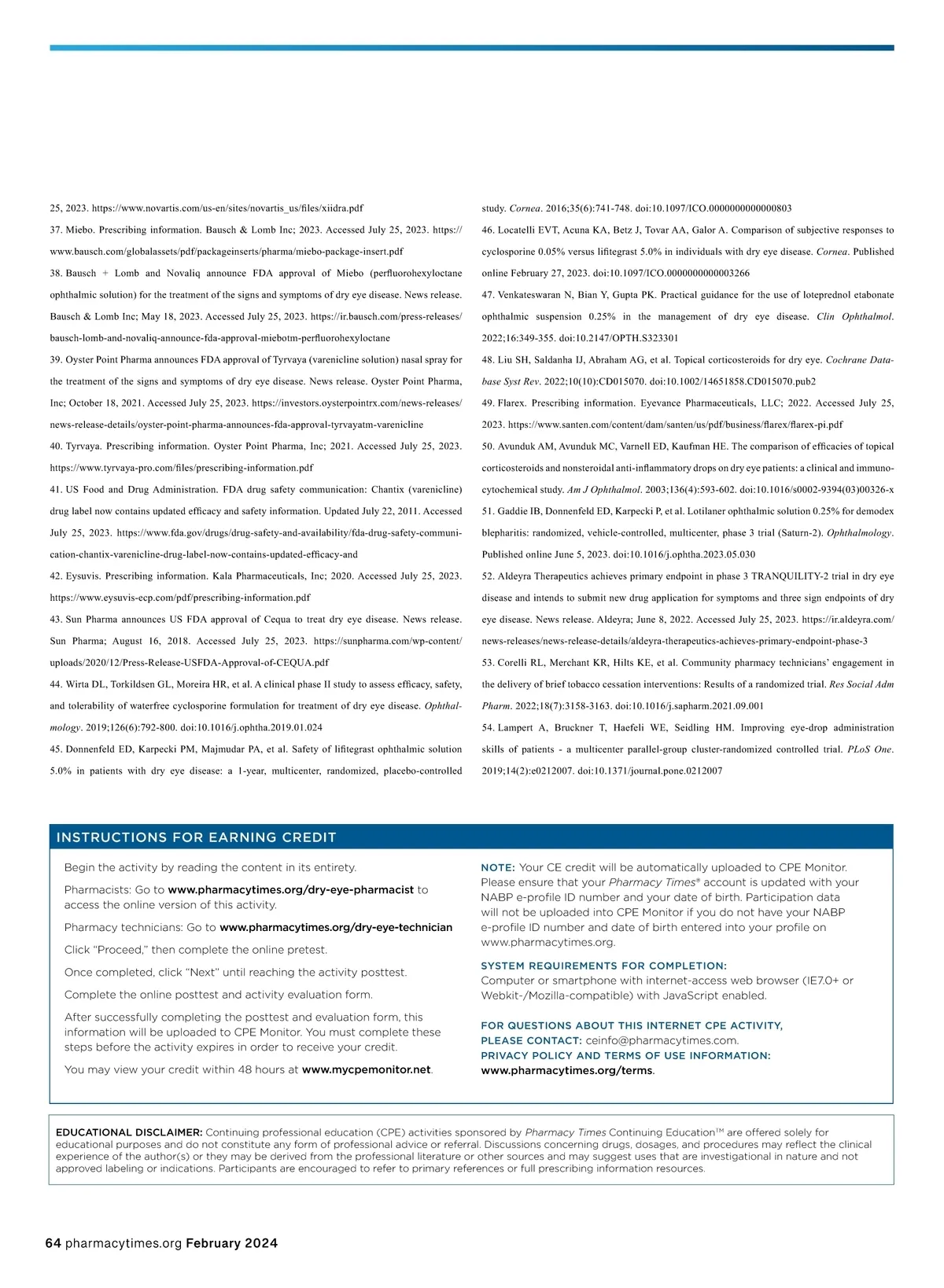 25, 2023. https://www.novartis.com/us-en/sites/novartis_us/files/xiidra.pdf

37. Miebo. Prescribing information. Bausch & Lomb Inc; 2023. Accessed July 25, 2023. https://www.bausch.com/globalassets/pdf/packageinserts/pharma/miebo-package-insert.pdf

38. Bausch + Lomb and Novaliq announce FDA approval of Miebo (perfluorohexyloctane ophthalmic solution) for the treatment of the signs and symptoms of dry eye disease. News release. Bausch & Lomb Inc; May 18, 2023. Accessed July 25, 2023. https://ir.bausch.com/press-releases/bausch-lomb-and-novaliq-announce-fda-approval-miebotm-perfluorohexyloctane

39. Oyster Point Pharma announces FDA approval of Tyrvaya (varenicline solution) nasal spray for the treatment of the signs and symptoms of dry eye disease. News release. Oyster Point Pharma, Inc; October 18, 2021. Accessed July 25, 2023. https://investors.oysterpointrx.com/news-releases/news-release-details/oyster-point-pharma-announces-fda-approval-tyrvayatm-varenicline

40. Tyrvaya. Prescribing information. Oyster Point Pharma, Inc; 2021. Accessed July 25, 2023. https://www.tyrvaya-pro.com/files/prescribing-information.pdf

41. US Food and Drug Administration. FDA drug safety communication: Chantix (varenicline) drug label now contains updated efficacy and safety information. Updated July 22, 2011. Accessed July 25, 2023. https://www.fda.gov/drugs/drug-safety-and-availability/fda-drug-safety-communication-chantix-varenicline-drug-label-now-contains-updated-efficacy-and

42. Eysuvis. Prescribing information. Kala Pharmaceuticals, Inc; 2020. Accessed July 25, 2023. https://www.eysuvis-ecp.com/pdf/prescribing-information.pdf

43. Sun Pharma announces US FDA approval of Cequa to treat dry eye disease. News release. Sun Pharma; August 16, 2018. Accessed July 25, 2023. https://sunpharma.com/wp-content/uploads/2020/12/Press-Release-USFDA-Approval-of-CEQUA.pdf

44. Wirta DL, Torkildsen GL, Moreira HR, et al. A clinical phase II study to assess efficacy, safety, and tolerability of waterfree cyclosporine formulation for treatment of dry eye disease. Ophthalmology. 2019;126(6):792-800. doi:10.1016/j.ophtha.2019.01.024

45. Donnenfeld ED, Karpecki PM, Majmudar PA, et al. Safety of lifitegrast ophthalmic solution 5.0% in patients with dry eye disease: a 1-year, multicenter, randomized, placebo-controlled study. Cornea. 2016;35(6):741-748. doi:10.1097/ICO.0000000000000803

46. Locatelli EVT, Acuna KA, Betz J, Tovar AA, Galor A. Comparison of subjective responses to cyclosporine 0.05% versus lifitegrast 5.0% in individuals with dry eye disease. Cornea. Published online February 27, 2023. doi:10.1097/ICO.0000000000003266

47. Venkateswaran N, Bian Y, Gupta PK. Practical guidance for the use of loteprednol etabonate ophthalmic suspension 0.25% in the management of dry eye disease. Clin Ophthalmol. 2022;16:349-355. doi:10.2147/OPTH.S323301

48. Liu SH, Saldanha IJ, Abraham AG, et al. Topical corticosteroids for dry eye. Cochrane Database Syst Rev. 2022;10(10):CD015070. doi:10.1002/14651858.CD015070.pub2

49. Flarex. Prescribing information. Eyevance Pharmaceuticals, LLC; 2022. Accessed July 25, 2023. https://www.santen.com/content/dam/santen/us/pdf/business/flarex/flarex-pi.pdf

50. Avunduk AM, Avunduk MC, Varnell ED, Kaufman HE. The comparison of efficacies of topical corticosteroids and nonsteroidal anti-inflammatory drops on dry eye patients: a clinical and immunocytochemical study. Am J Ophthalmol. 2003;136(4):593-602. doi:10.1016/s0002-9394(03)00326-x

51. Gaddie IB, Donnenfeld ED, Karpecki P, et al. Lotilaner ophthalmic solution 0.25% for demodex blepharitis: randomized, vehicle-controlled, multicenter, phase 3 trial (Saturn-2). Ophthalmology. Published online June 5, 2023. doi:10.1016/j.ophtha.2023.05.030

52. Aldeyra Therapeutics achieves primary endpoint in phase 3 TRANQUILITY-2 trial in dry eye disease and intends to submit new drug application for symptoms and three sign endpoints of dry eye disease. News release. Aldeyra; June 8, 2022. Accessed July 25, 2023. https://ir.aldeyra.com/news-releases/news-release-details/aldeyra-therapeutics-achieves-primary-endpoint-phase-3

53. Corelli RL, Merchant KR, Hilts KE, et al. Community pharmacy technicians' engagement in the delivery of brief tobacco cessation interventions: Results of a randomized trial. Res Social Adm Pharm. 2022;18(7):3158-3163. doi:10.1016/j.sapharm.2021.09.001

54. Lampert A, Bruckner T, Haefeli WE, Seidling HM. Improving eye-drop administration skills of patients - a multicenter parallel-group cluster-randomized controlled trial. PLoS One. 2019;14(2):e0212007. doi:10.1371/journal.pone.0212007

INSTRUCTIONS FOR EARNING CREDIT

Begin the activity by reading the content in its entirety.

Pharmacists: Go to www.pharmacytimes.org/dry-eye-pharmacist to access the online version of this activity.

Pharmacy technicians: Go to www.pharmacytimes.org/dry-eye-technician

Click "Proceed," then complete the online pretest.

Once completed, click "Next" until reaching the activity posttest.

Complete the online posttest and activity evaluation form.

After successfully completing the posttest and evaluation form, this information will be uploaded to CPE Monitor. You must complete these steps before the activity expires in order to receive your credit.

You may view your credit within 48 hours at www.mycpemonitor.net.

NOTE: Your CE credit will be automatically uploaded to CPE Monitor. Please ensure that your Pharmacy Times® account is updated with your NABP e-profile ID number and your date of birth. Participation data will not be uploaded into CPE Monitor if you do not have your NABP e-profile ID number and date of birth entered into your profile on www.pharmacytimes.org.

SYSTEM REQUIREMENTS FOR COMPLETION:
Computer or smartphone with internet-access web browser (IE7.0+ or Webkit-/Mozilla-compatible) with JavaScript enabled.

FOR QUESTIONS ABOUT THIS INTERNET CPE ACTIVITY, PLEASE CONTACT: ceinfo@pharmacytimes.com.
PRIVACY POLICY AND TERMS OF USE INFORMATION: www.pharmacytimes.org/terms.

EDUCATIONAL DISCLAIMER: Continuing professional education (CPE) activities sponsored by Pharmacy Times Continuing Education™ are offered solely for educational purposes and do not constitute any form of professional advice or referral. Discussions concerning drugs, dosages, and procedures may reflect the clinical experience of the author(s) or they may be derived from the professional literature or other sources and may suggest uses that are investigational in nature and not approved labeling or indications. Participants are encouraged to refer to primary references or full prescribing information resources.

64 pharmacytimes.org February 2024